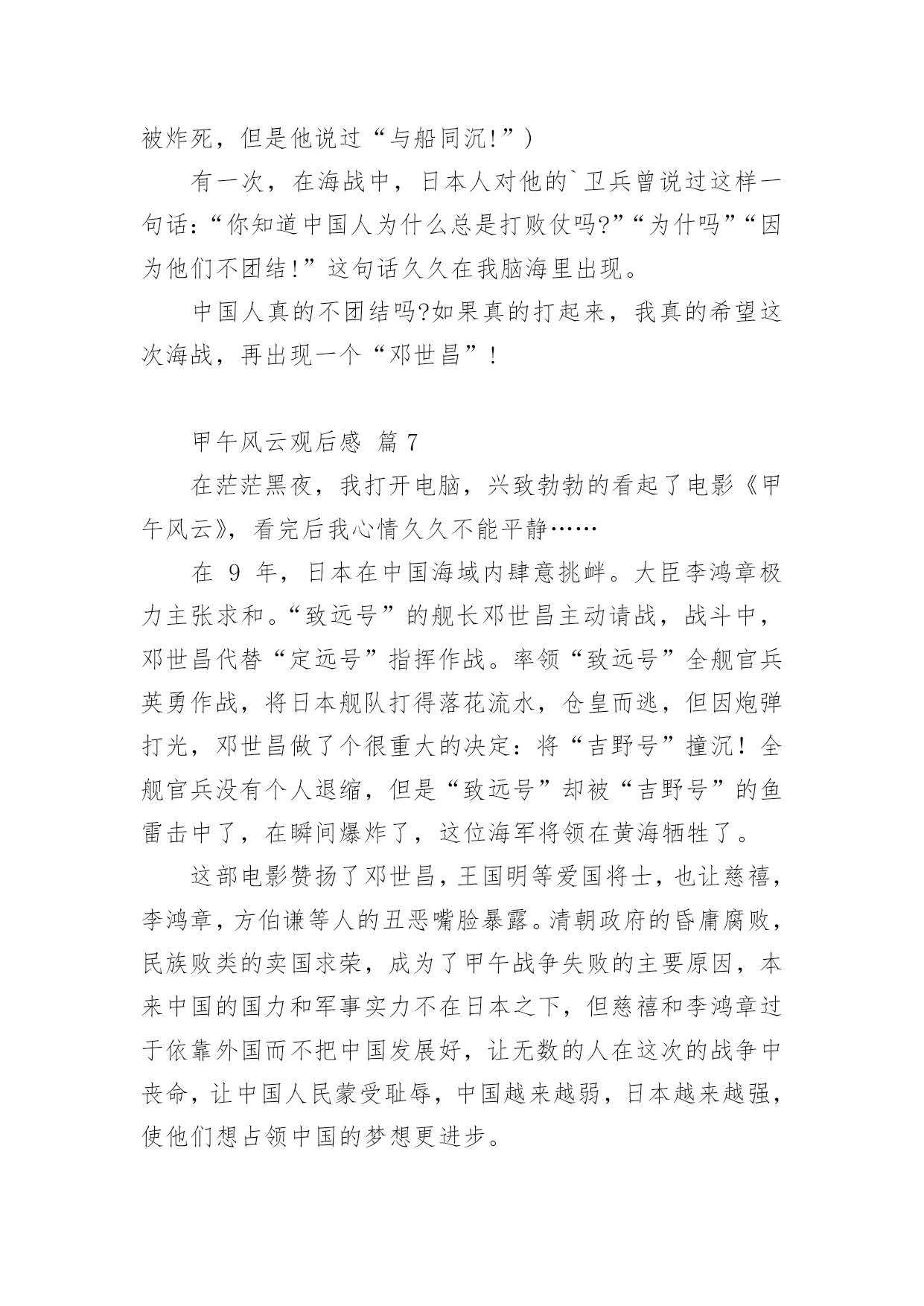 被炸死，但是他说过“与船同沉!”)

有一次，在海战中，日本人对他的`卫兵曾说过这样一句话：“你知道中国人为什么总是打败仗吗?”“为什吗”“因为他们不团结!”这句话久久在我脑海里出现。

中国人真的不团结吗?如果真的打起来，我真的希望这次海战，再出现一个“邓世昌”!

甲午风云观后感 篇7

在茫茫黑夜，我打开电脑，兴致勃勃的看起了电影《甲午风云》，看完后我心情久久不能平静……

在 9 年，日本在中国海域内肆意挑衅。大臣李鸿章极力主张求和。“致远号”的舰长邓世昌主动请战，战斗中，邓世昌代替“定远号”指挥作战。率领“致远号”全舰官兵英勇作战，将日本舰队打得落花流水，仓皇而逃，但因炮弹打光，邓世昌做了个很重大的决定：将“吉野号”撞沉！全舰官兵没有个人退缩，但是“致远号”却被“吉野号”的鱼雷击中了，在瞬间爆炸了，这位海军将领在黄海牺牲了。

这部电影赞扬了邓世昌，王国明等爱国将士，也让慈禧，李鸿章，方伯谦等人的丑恶嘴脸暴露。清朝政府的昏庸腐败，民族败类的卖国求荣，成为了甲午战争失败的主要原因，本来中国的国力和军事实力不在日本之下，但慈禧和李鸿章过于依靠外国而不把中国发展好，让无数的人在这次的战争中丧命，让中国人民蒙受耻辱，中国越来越弱，日本越来越强，使他们想占领中国的梦想更进步。